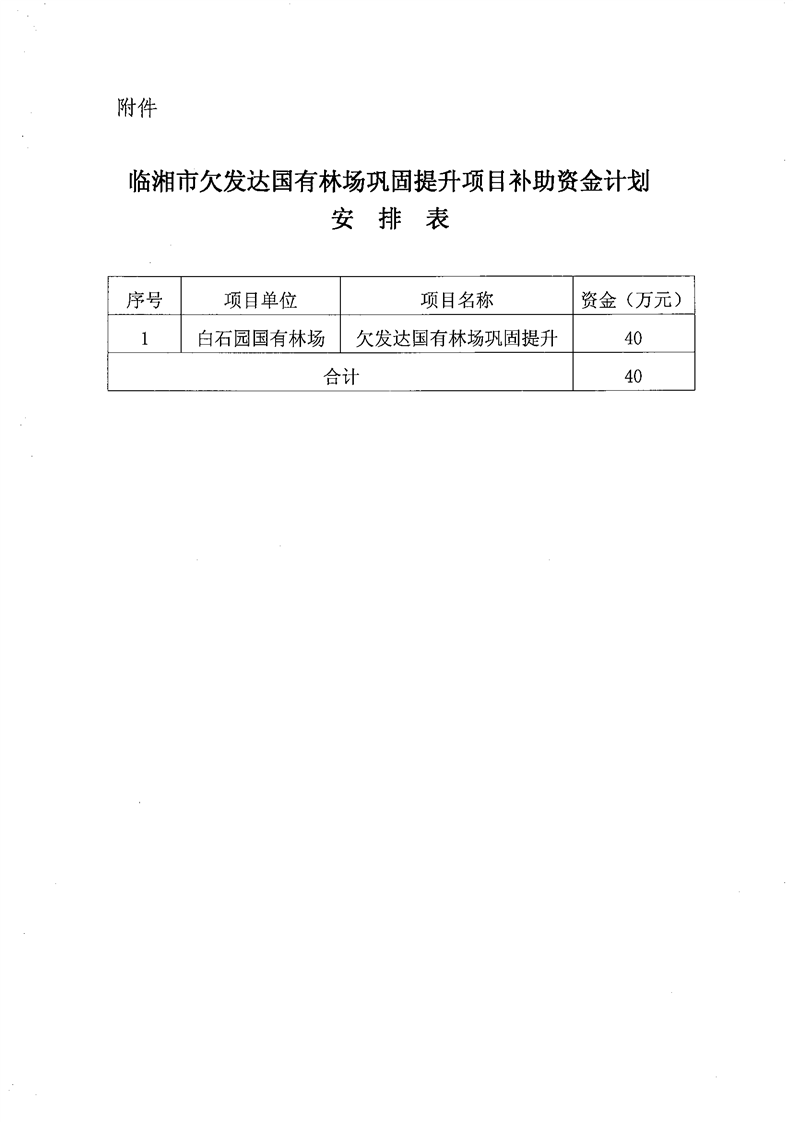 附件

临湘市欠发达国有林场巩固提升项目补助资金计划
安 排 表

| 序号 | 项目单位 | 项目名称 | 资金（万元） |
|---|---|---|---|
| 1 | 白石园国有林场 | 欠发达国有林场巩固提升 | 40 |
| 合计 | | | 40 |